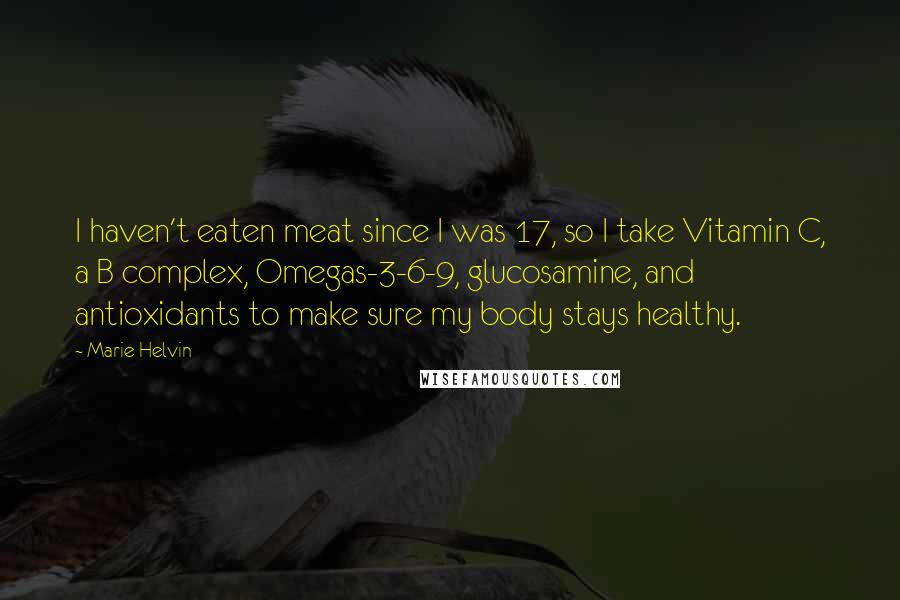 I haven't eaten meat since I was 17, so I take Vitamin C, a B complex, Omegas-3-6-9, glucosamine, and antioxidants to make sure my body stays healthy.

- Marie Helvin

WISEFAMOUSQUOTES.COM